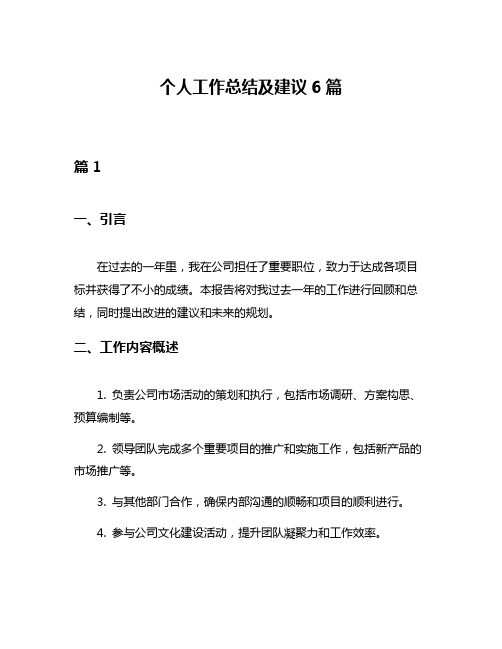 个人工作总结及建议 6 篇

篇 1

一、引言

在过去的一年里，我在公司担任了重要职位，致力于达成各项目标并获得了不小的成绩。本报告将对我过去一年的工作进行回顾和总结，同时提出改进的建议和未来的规划。

二、工作内容概述

1. 负责公司市场活动的策划和执行，包括市场调研、方案构思、预算编制等。

2. 领导团队完成多个重要项目的推广和实施工作，包括新产品的市场推广等。

3. 与其他部门合作，确保内部沟通的顺畅和项目的顺利进行。

4. 参与公司文化建设活动，提升团队凝聚力和工作效率。